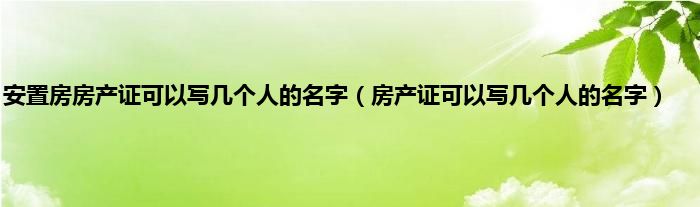 安置房房产证可以写几个人的名字（房产证可以写几个人的名字）